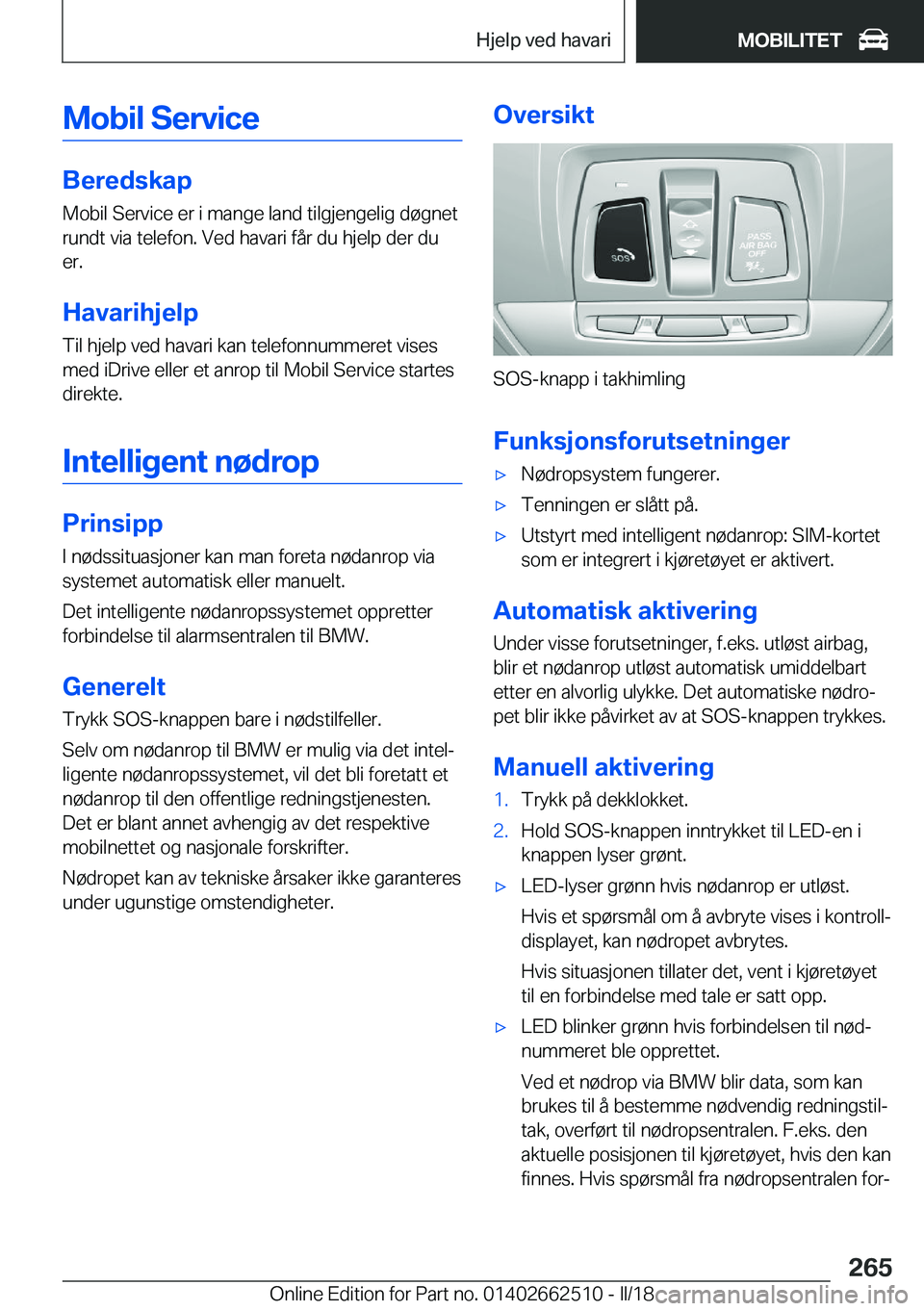 Hjelp ved havari

MOBILITET

Mobil Service

Beredskap

Mobil Service er i mange land tilgjengelig døgnet rundt via telefon. Ved havari får du hjelp der du er.

Havarihjelp

Til hjelp ved havari kan telefonnummeret vises med iDrive eller et anrop til Mobil Service startes direkte.

Intelligent nødrop

Prinsipp

I nødssituasjoner kan man foreta nødanrop via systemet automatisk eller manuelt.

Det intelligente nødanropssystemet oppretter forbindelse til alarmsentralen til BMW.

Generelt

Trykk SOS-knappen bare i nødstilfeller.

Selv om nødanrop til BMW er mulig via det intelligente nødanropssystemet, vil det bli foretatt et nødanrop til den offentlige redningstjenesten. Det er blant annet avhengig av det respektive mobilnettet og nasjonale forskrifter.

Nødropet kan av tekniske årsaker ikke garanteres under ugunstige omstendigheter.

Oversikt

SOS

PASS AIR BAG OFF

SOS-knapp i takhimling

Funksjonsforutsetninger

▷ Nødropsystem fungerer.

▷ Tenningen er slått på.

▷ Utstyrt med intelligent nødanrop: SIM-kortet som er integrert i kjøretøyet er aktivert.

Automatisk aktivering

Under visse forutsetninger, f.eks. utløst airbag, blir et nødanrop utløst automatisk umiddelbart etter en alvorlig ulykke. Det automatiske nødropet blir ikke påvirket av at SOS-knappen trykkes.

Manuell aktivering

1. Trykk på dekklokket.

2. Hold SOS-knappen inntrykket til LED-en i knappen lyser grønt.

▷ LED-lyser grønn hvis nødanrop er utløst.

Hvis et spørsmål om å avbryte vises i kontrolldisplayet, kan nødropet avbrytes.

Hvis situasjonen tillater det, vent i kjøretøyet til en forbindelse med tale er satt opp.

▷ LED blinker grønn hvis forbindelsen til nødnummeret ble opprettet.

Ved et nødrop via BMW blir data, som kan brukes til å bestemme nødvendig redningstiltak, overført til nødropsentralen. F.eks. den aktuelle posisjonen til kjøretøyet, hvis den kan finnes. Hvis spørsmål fra nødropsentralen for-

265

Online Edition for Part no. 01402662510 - II/18

carmanualsonline.info